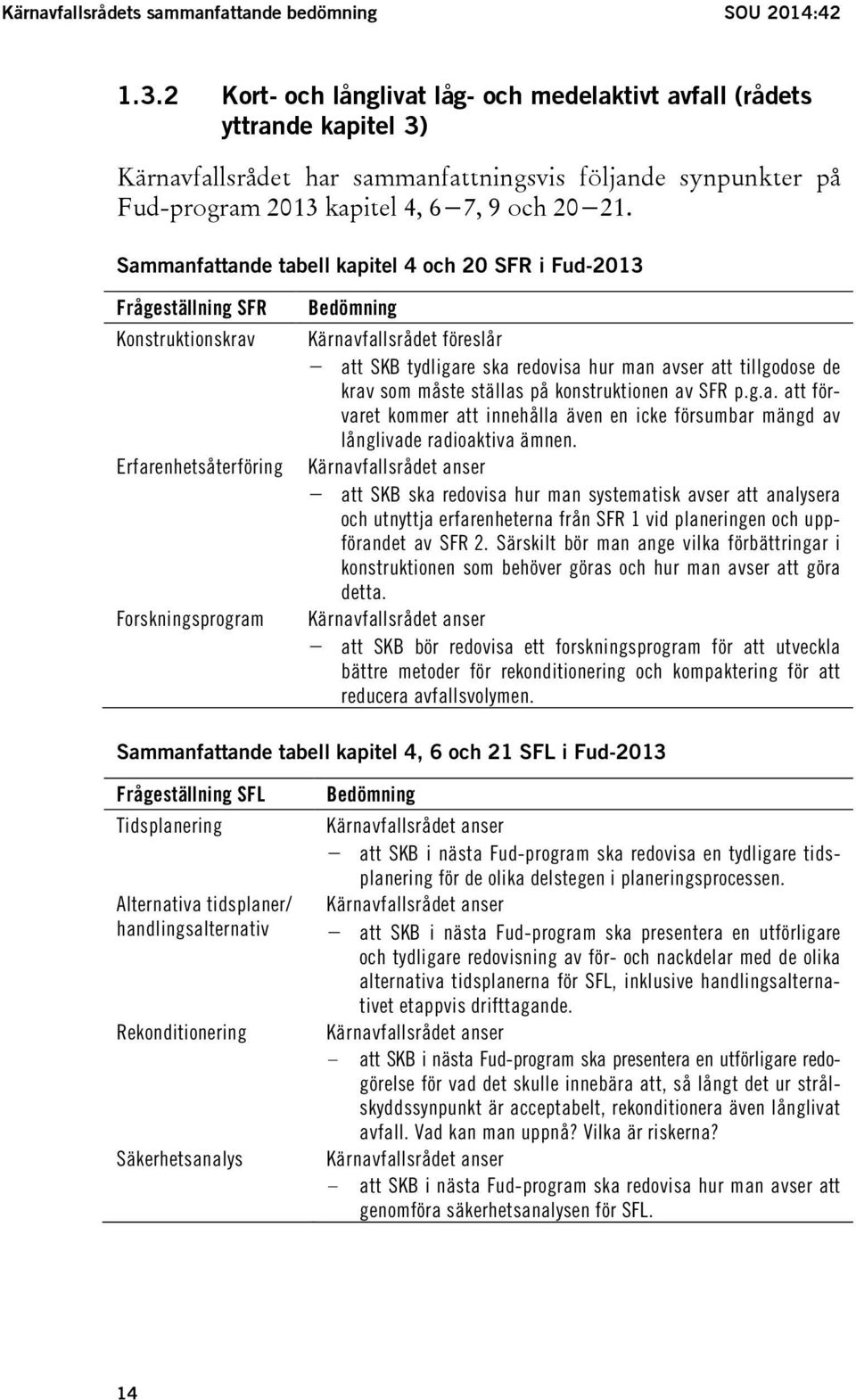 Kärnavfallsrådets sammanfattande bedömning SOU 2014:42

1.3.2 Kort- och långlivat låg- och medelaktivt avfall (rådets yttrande kapitel 3)

Kärnavfallsrådet har sammanfattningsvis följande synpunkter på Fud-program 2013 kapitel 4, 6—7, 9 och 20—21.

Sammanfattande tabell kapitel 4 och 20 SFR i Fud-2013

| Frågeställning SFR | Bedömning |
|---|---|
| Konstruktionskrav | Kärnavfallsrådet föreslår — att SKB tydligare ska redovisa hur man avser att tillgodose de krav som måste ställas på konstruktionen av SFR p.g.a. att förvaret kommer att innehålla även en icke försumbar mängd av långlivade radioaktiva ämnen. |
| Erfarenhetsåterföring | Kärnavfallsrådet anser — att SKB ska redovisa hur man systematisk avser att analysera och utnyttja erfarenheterna från SFR 1 vid planeringen och uppförandet av SFR 2. Särskilt bör man ange vilka förbättringar i konstruktionen som behöver göras och hur man avser att göra detta. |
| Forskningsprogram | Kärnavfallsrådet anser — att SKB bör redovisa ett forskningsprogram för att utveckla bättre metoder för rekonditionering och kompaktering för att reducera avfallsvolymen. |

Sammanfattande tabell kapitel 4, 6 och 21 SFL i Fud-2013

| Frågeställning SFL | Bedömning |
|---|---|
| Tidsplanering | Kärnavfallsrådet anser — att SKB i nästa Fud-program ska redovisa en tydligare tidsplanering för de olika delstegen i planeringsprocessen. |
| Alternativa tidsplaner/ handlingsalternativ | Kärnavfallsrådet anser — att SKB i nästa Fud-program ska presentera en utförligare och tydligare redovisning av för- och nackdelar med de olika alternativa tidsplanerna för SFL, inklusive handlingsalternativet etappvis drifttagande. |
| Rekonditionering | Kärnavfallsrådet anser — att SKB i nästa Fud-program ska presentera en utförligare redogörelse för vad det skulle innebära att, så långt det ur strålskyddssynpunkt är acceptabelt, rekonditionera även långlivat avfall. Vad kan man uppnå? Vilka är riskerna? |
| Säkerhetsanalys | Kärnavfallsrådet anser — att SKB i nästa Fud-program ska redovisa hur man avser att genomföra säkerhetsanalysen för SFL. |

14